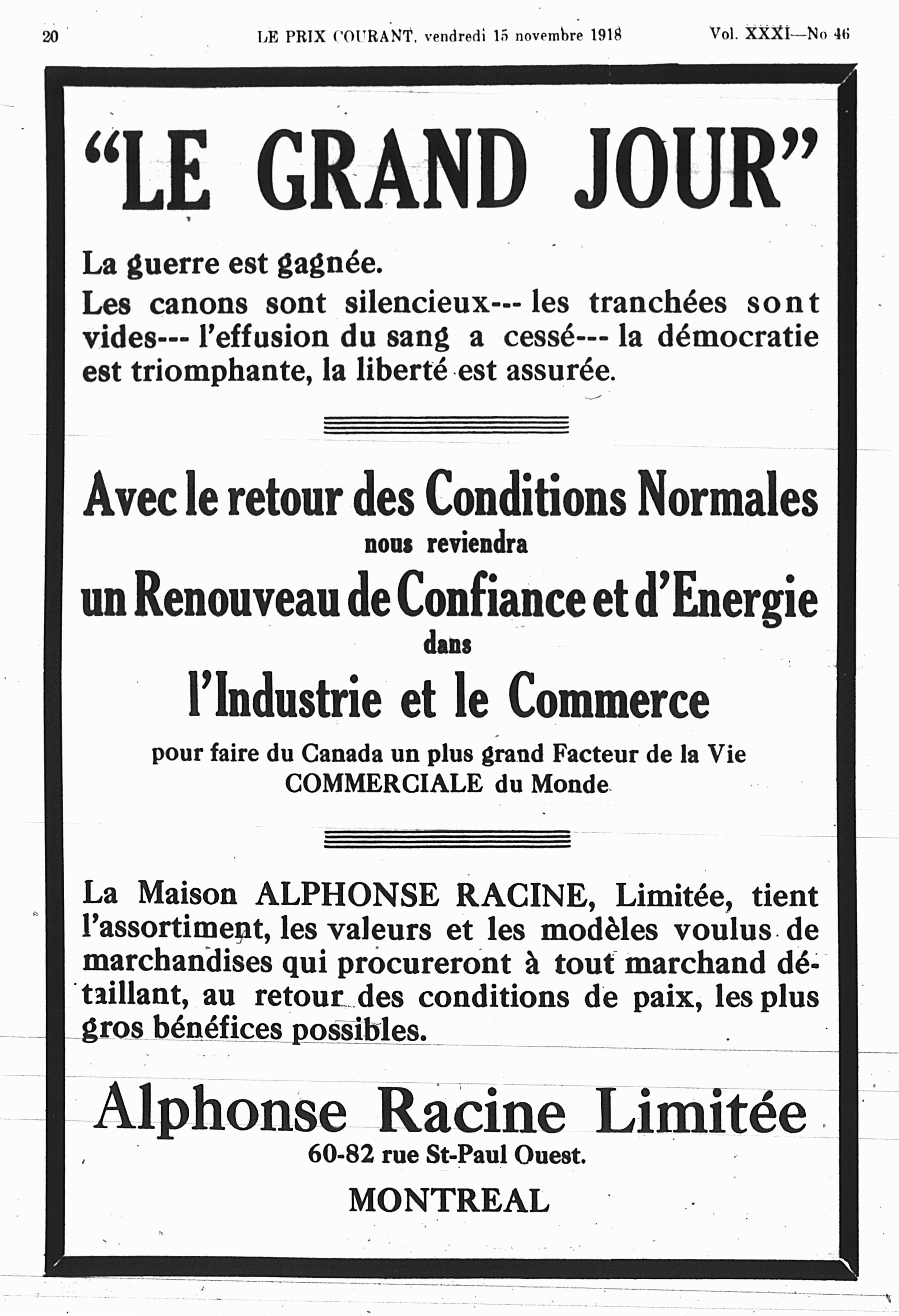 20 LE PRIX COURANT, vendredi 15 novembre 1918 Vol. XXXI—No 46

"LE GRAND JOUR"

La guerre est gagnée.
Les canons sont silencieux--- les tranchées sont vides--- l'effusion du sang a cessé--- la démocratie est triomphante, la liberté est assurée.

Avec le retour des Conditions Normales
nous reviendra
un Renouveau de Confiance et d'Energie
dans
l'Industrie et le Commerce
pour faire du Canada un plus grand Facteur de la Vie COMMERCIALE du Monde

La Maison ALPHONSE RACINE, Limitée, tient l'assortiment, les valeurs et les modèles voulus de marchandises qui procureront à tout marchand détaillant, au retour des conditions de paix, les plus gros bénéfices possibles.

Alphonse Racine Limitée
60-82 rue St-Paul Ouest.
MONTREAL